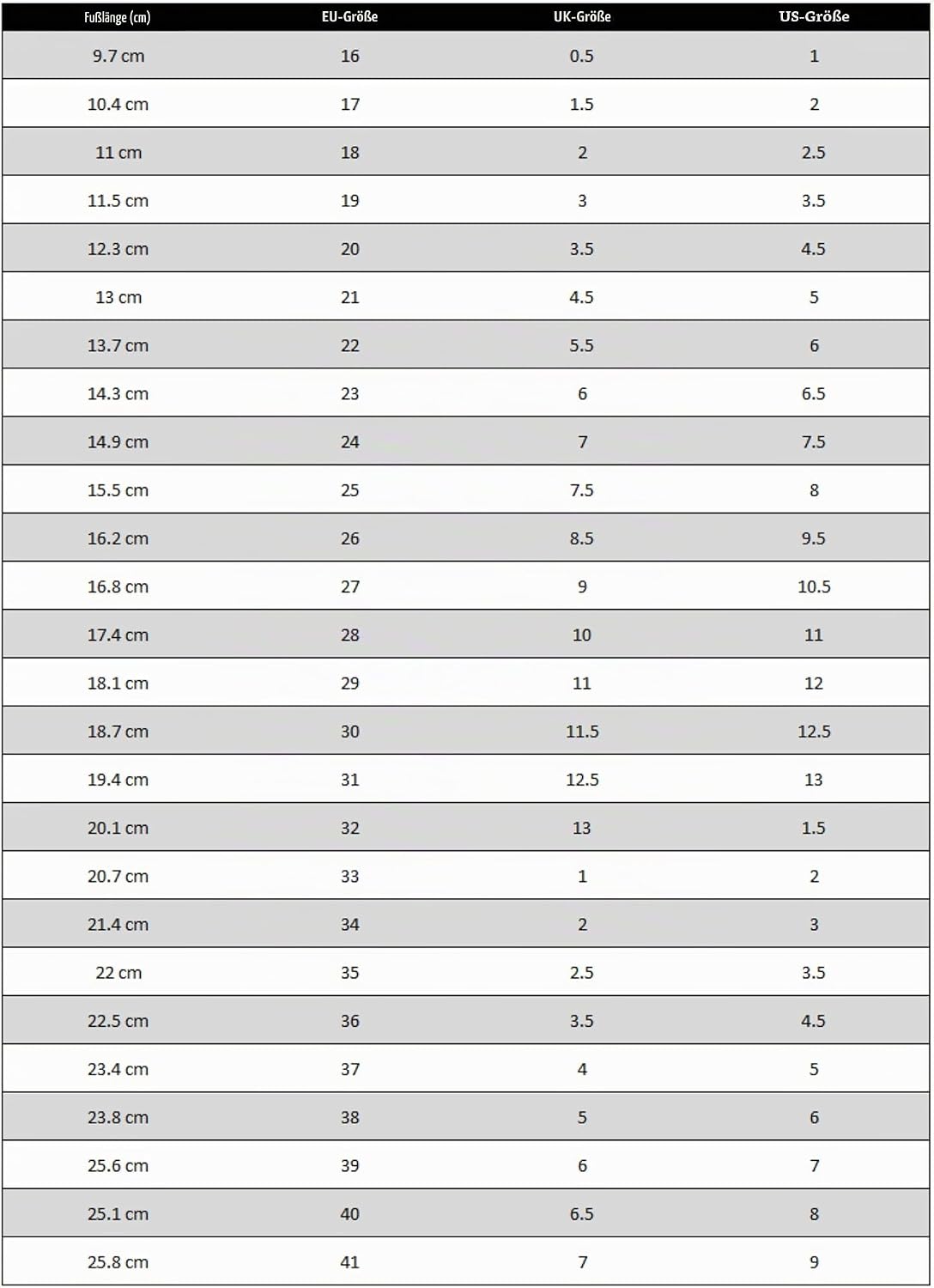 | Fußlänge (cm) | EU-Größe | UK-Größe | US-Größe |
|---|---|---|---|
| 9.7 cm | 16 | 0.5 | 1 |
| 10.4 cm | 17 | 1.5 | 2 |
| 11 cm | 18 | 2 | 2.5 |
| 11.5 cm | 19 | 3 | 3.5 |
| 12.3 cm | 20 | 3.5 | 4.5 |
| 13 cm | 21 | 4.5 | 5 |
| 13.7 cm | 22 | 5.5 | 6 |
| 14.3 cm | 23 | 6 | 6.5 |
| 14.9 cm | 24 | 7 | 7.5 |
| 15.5 cm | 25 | 7.5 | 8 |
| 16.2 cm | 26 | 8.5 | 9.5 |
| 16.8 cm | 27 | 9 | 10.5 |
| 17.4 cm | 28 | 10 | 11 |
| 18.1 cm | 29 | 11 | 12 |
| 18.7 cm | 30 | 11.5 | 12.5 |
| 19.4 cm | 31 | 12.5 | 13 |
| 20.1 cm | 32 | 13 | 1.5 |
| 20.7 cm | 33 | 1 | 2 |
| 21.4 cm | 34 | 2 | 3 |
| 22 cm | 35 | 2.5 | 3.5 |
| 22.5 cm | 36 | 3.5 | 4.5 |
| 23.4 cm | 37 | 4 | 5 |
| 23.8 cm | 38 | 5 | 6 |
| 25.6 cm | 39 | 6 | 7 |
| 25.1 cm | 40 | 6.5 | 8 |
| 25.8 cm | 41 | 7 | 9 |